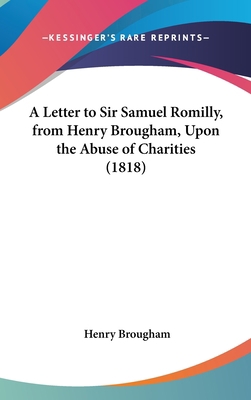 —KESSINGER'S RARE REPRINTS—

A Letter to Sir Samuel Romilly, from Henry Brougham, Upon the Abuse of Charities (1818)

Henry Brougham